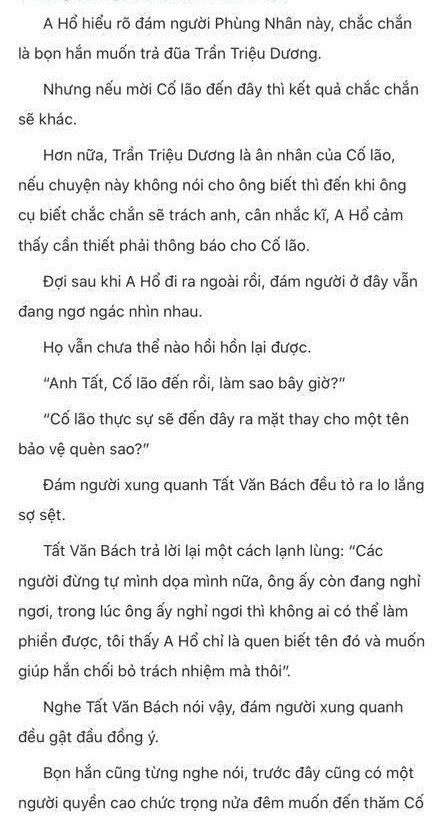 A Hổ hiểu rõ đám người Phùng Nhân này, chắc chắn là bọn hắn muốn trả đũa Trần Triệu Dương.

Nhưng nếu mời Cố lão đến đây thì kết quả chắc chắn sẽ khác.

Hơn nữa, Trần Triệu Dương là ân nhân của Cố lão, nếu chuyện này không nói cho ông biết thì đến khi ông cụ biết chắc chắn sẽ trách anh, cân nhắc kĩ, A Hổ cảm thấy cần thiết phải thông báo cho Cố lão.

Đợi sau khi A Hổ đi ra ngoài rồi, đám người ở đây vẫn đang ngơ ngác nhìn nhau.

Họ vẫn chưa thể nào hồi hồn lại được.

"Anh Tất, Cố lão đến rồi, làm sao bây giờ?"

"Cố lão thực sự sẽ đến đây ra mặt thay cho một tên bảo vệ quèn sao?"

Đám người xung quanh Tất Văn Bách đều tỏ ra lo lắng sợ sệt.

Tất Văn Bách trả lời lại một cách lạnh lùng: "Các người đừng tự mình dọa mình nữa, ông ấy còn đang nghỉ ngơi, trong lúc ông ấy nghỉ ngơi thì không ai có thể làm phiền được, tôi thấy A Hổ chỉ là quen biết tên đó và muốn giúp hắn chối bỏ trách nhiệm mà thôi".

Nghe Tất Văn Bách nói vậy, đám người xung quanh đều gật đầu đồng ý.

Bọn hắn cũng từng nghe nói, trước đây cũng có một người quyền cao chức trọng nửa đêm muốn đến thăm Cố